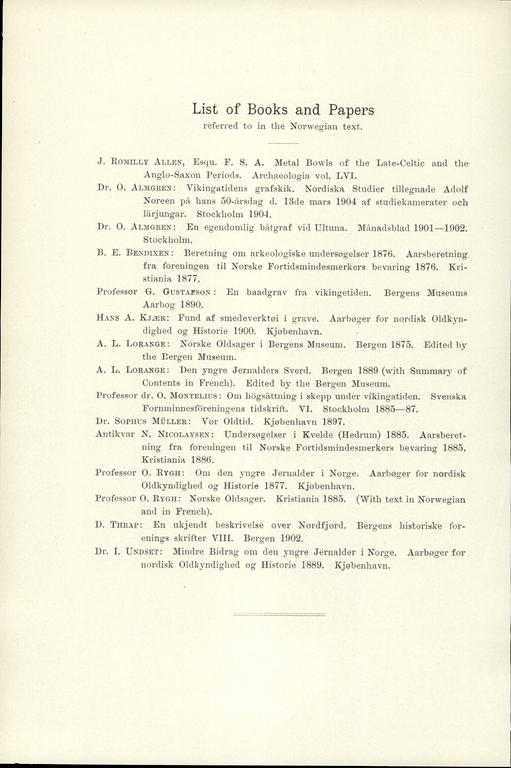 List of Books and Papers
referred to in the Norwegian text.

J. Romilly Allen, Esqu. F. S. A. Metal Bowls of the Late-Celtic and the Anglo-Saxon Periods. Archaeologia vol. LVI.

Dr. O. Almgren: Vikingatidens grafskik. Nordiska Studier tillegnade Adolf Noreen på hans 50-årsdag d. 13de mars 1904 af studiekamerater och lärjungar. Stockholm 1904.

Dr. O. Almgren: En egendomlig båtgraf vid Ultuna. Månadsblad 1901—1902. Stockholm.

B. E. Bendixen: Beretning om arkeologiske undersøgelser 1876. Aarsberetning fra foreningen til Norske Fortidsmindesmerkers bevaring 1876. Kristiania 1877.

Professor G. Gustafson: En baadgrav fra vikingetiden. Bergens Museums Aarbog 1890.

Hans A. Kjær: Fund af smedeverktøi i grave. Aarbøger for nordisk Oldkyndighed og Historie 1900. Kjøbenhavn.

A. L. Lorange: Norske Oldsager i Bergens Museum. Bergen 1875. Edited by the Bergen Museum.

A. L. Lorange: Den yngre Jernalders Sverd. Bergen 1889 (with Summary of Contents in French). Edited by the Bergen Museum.

Professor dr. O. Montelius: Om högsättning i skepp under vikingatiden. Svenska Fornminnesföreningens tidskrift. VI. Stockholm 1885—87.

Dr. Sophus Müller: Vor Oldtid. Kjøbenhavn 1897.

Antikvar N. Nicolaysen: Undersøgelser i Kvelde (Hedrum) 1885. Aarsberetning fra foreningen til Norske Fortidsmindesmerkers bevaring 1885. Kristiania 1886.

Professor O. Rygh: Om den yngre Jernalder i Norge. Aarbøger for nordisk Oldkyndighed og Historie 1877. Kjøbenhavn.

Professor O. Rygh: Norske Oldsager. Kristiania 1885. (With text in Norwegian and in French).

D. Thrap: En ukjendt beskrivelse over Nordfjord. Bergens historiske forenings skrifter VIII. Bergen 1902.

Dr. I. Undset: Mindre Bidrag om den yngre Jernalder i Norge. Aarbøger for nordisk Oldkyndighed og Historie 1889. Kjøbenhavn.